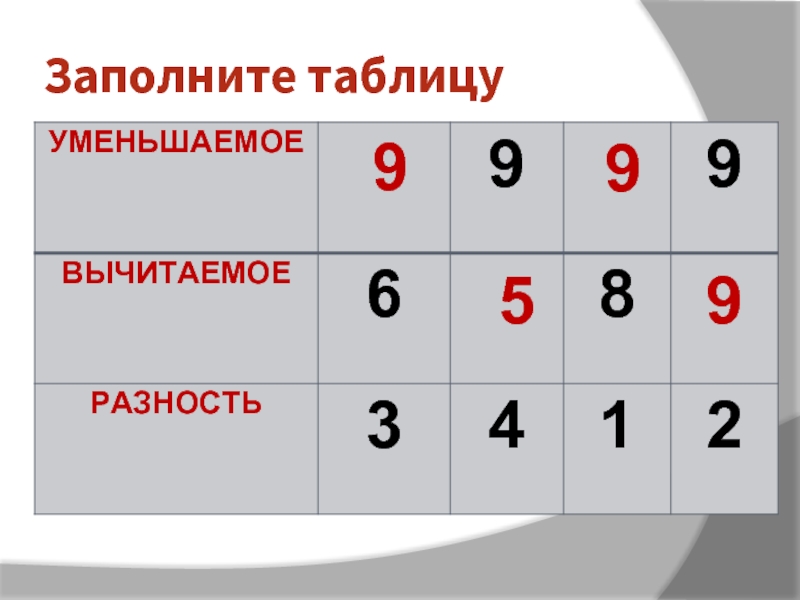 Заполните таблицу

| УМЕНЬШАЕМОЕ | 9 | 9 | 9 | 9 |
|---|---|---|---|---|
| ВЫЧИТАЕМОЕ | 6 | 5 | 8 | 9 |
| РАЗНОСТЬ | 3 | 4 | 1 | 2 |